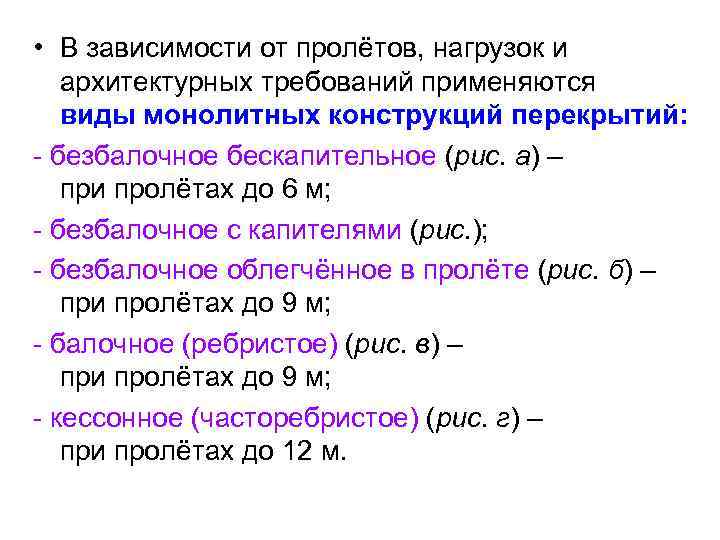 • В зависимости от пролётов, нагрузок и архитектурных требований применяются виды монолитных конструкций перекрытий:

- безбалочное бескапительное (рис. а) – при пролётах до 6 м;

- безбалочное с капителями (рис.);

- безбалочное облегчённое в пролёте (рис. б) – при пролётах до 9 м;

- балочное (ребристое) (рис. в) – при пролётах до 9 м;

- кессонное (часторебристое) (рис. г) – при пролётах до 12 м.